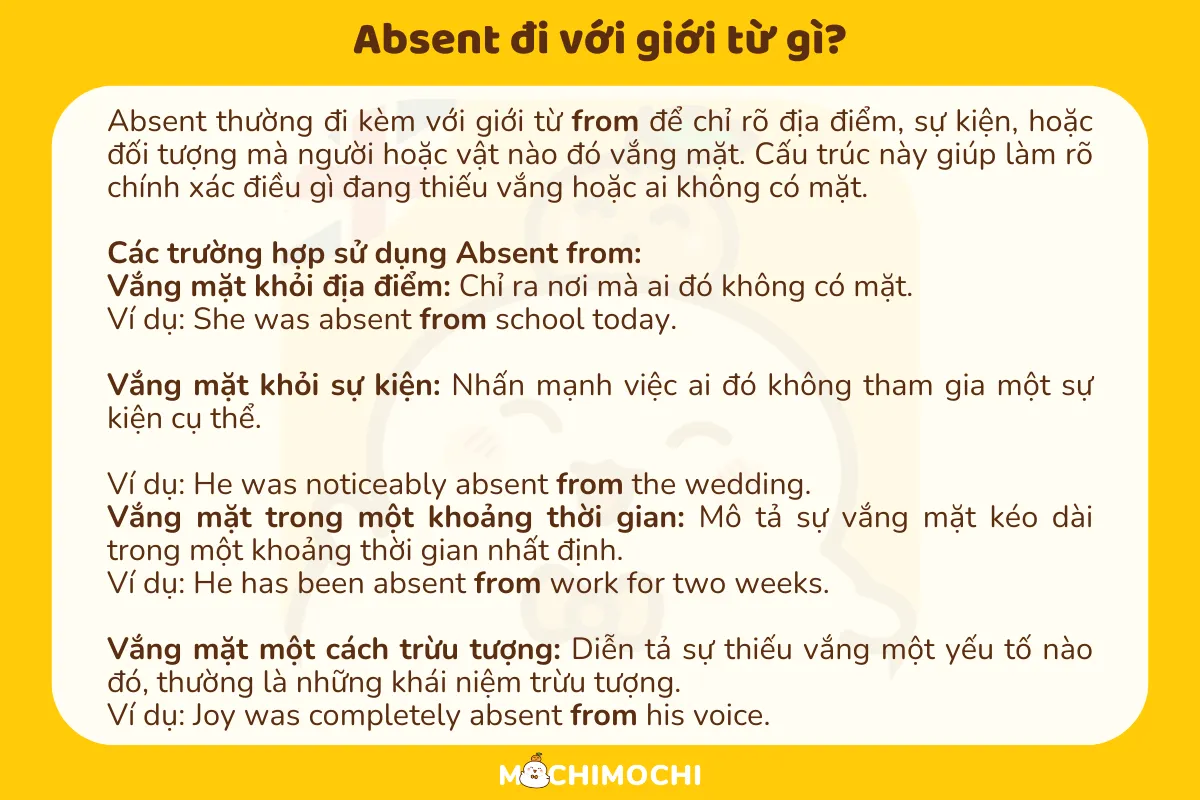 Absent đi với giới từ gì?

Absent thường đi kèm với giới từ from để chỉ rõ địa điểm, sự kiện, hoặc đối tượng mà người hoặc vật nào đó vắng mặt. Cấu trúc này giúp làm rõ chính xác điều gì đang thiếu vắng hoặc ai không có mặt.

Các trường hợp sử dụng Absent from:
Vắng mặt khỏi địa điểm: Chỉ ra nơi mà ai đó không có mặt.
Ví dụ: She was absent from school today.

Vắng mặt khỏi sự kiện: Nhấn mạnh việc ai đó không tham gia một sự kiện cụ thể.

Ví dụ: He was noticeably absent from the wedding.
Vắng mặt trong một khoảng thời gian: Mô tả sự vắng mặt kéo dài trong một khoảng thời gian nhất định.
Ví dụ: He has been absent from work for two weeks.

Vắng mặt một cách trừu tượng: Diễn tả sự thiếu vắng một yếu tố nào đó, thường là những khái niệm trừu tượng.
Ví dụ: Joy was completely absent from his voice.

MOCHIMOCHI